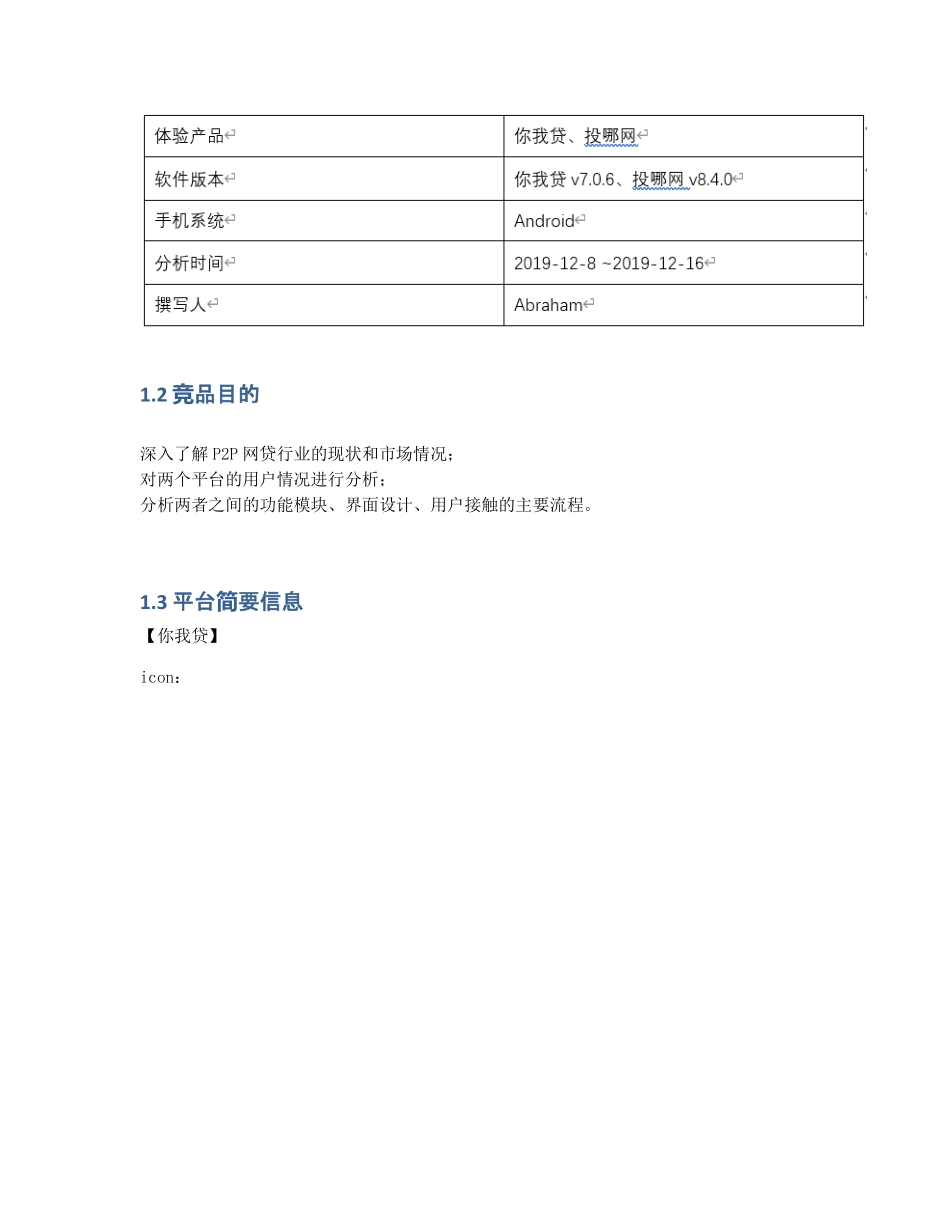 | 体验产品 | 你我贷、投哪网 |
|---|---|
| 软件版本 | 你我贷 v7.0.6、投哪网 v8.4.0 |
| 手机系统 | Android |
| 分析时间 | 2019-12-8 ~2019-12-16 |
| 撰写人 | Abraham |

1.2 竞品目的

深入了解 P2P 网贷行业的现状和市场情况；
对两个平台的用户情况进行分析；
分析两者之间的功能模块、界面设计、用户接触的主要流程。

1.3 平台简要信息

【你我贷】

icon：